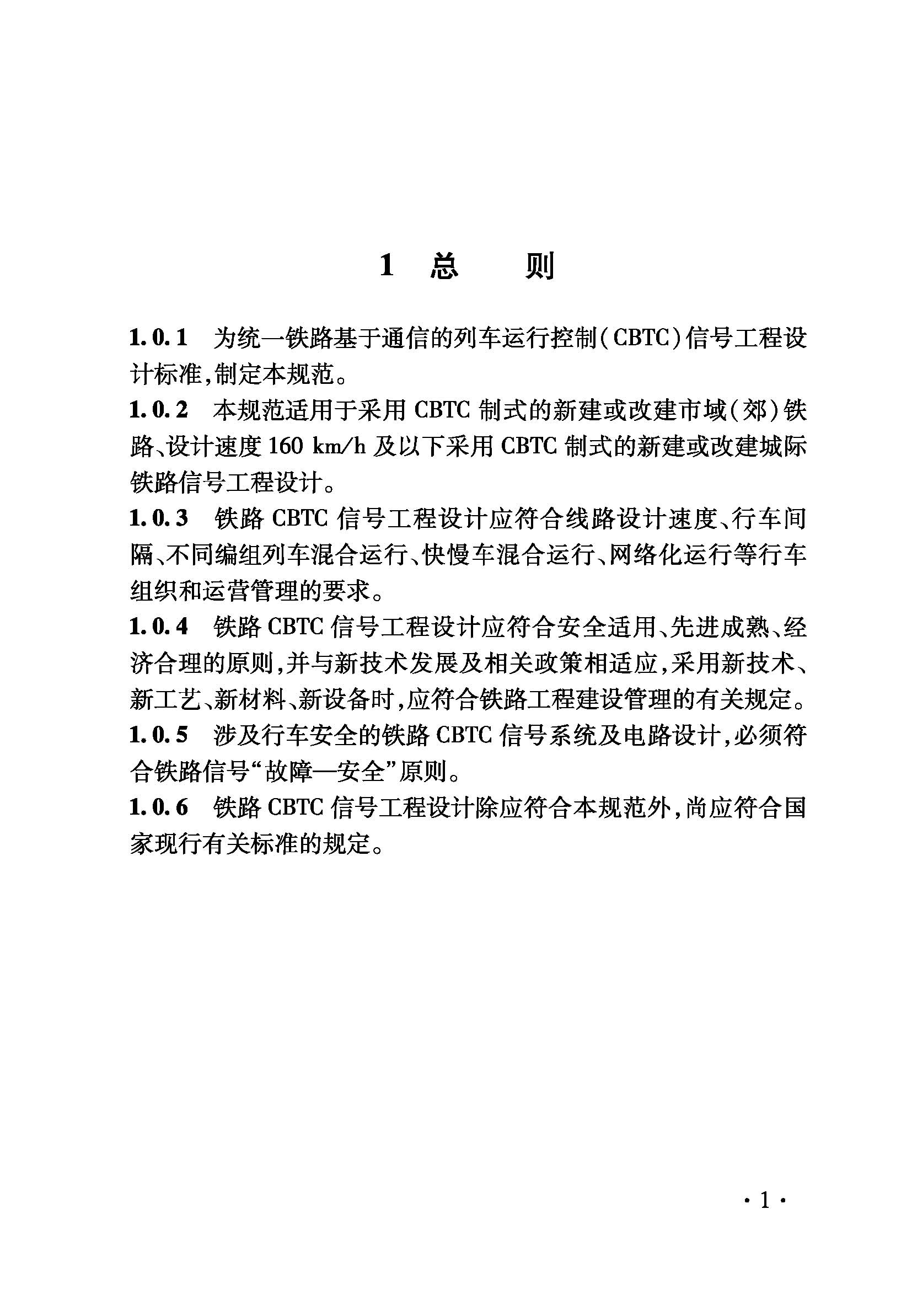 1 总 则

1.0.1 为统一铁路基于通信的列车运行控制(CBTC)信号工程设计标准,制定本规范。

1.0.2 本规范适用于采用 CBTC 制式的新建或改建市域(郊)铁路、设计速度 160 km/h 及以下采用 CBTC 制式的新建或改建城际铁路信号工程设计。

1.0.3 铁路 CBTC 信号工程设计应符合线路设计速度、行车间隔、不同编组列车混合运行、快慢车混合运行、网络化运行等行车组织和运营管理的要求。

1.0.4 铁路 CBTC 信号工程设计应符合安全适用、先进成熟、经济合理的原则,并与新技术发展及相关政策相适应,采用新技术、新工艺、新材料、新设备时,应符合铁路工程建设管理的有关规定。

1.0.5 涉及行车安全的铁路 CBTC 信号系统及电路设计,必须符合铁路信号“故障—安全”原则。

1.0.6 铁路 CBTC 信号工程设计除应符合本规范外,尚应符合国家现行有关标准的规定。

· 1 ·